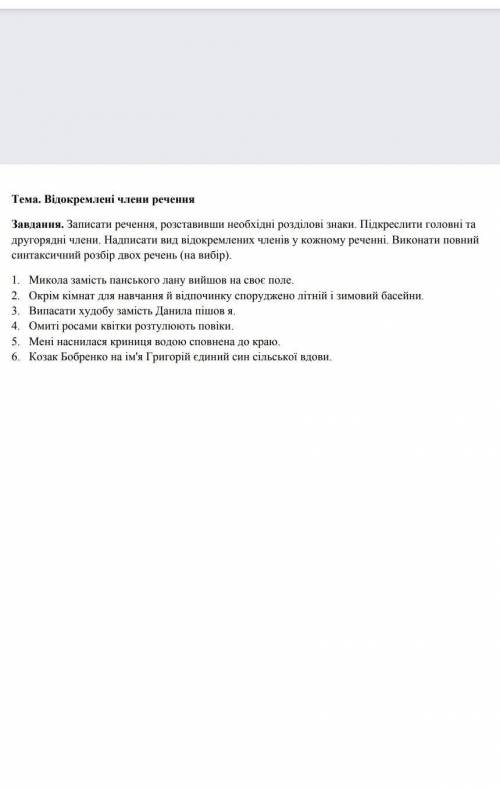 Тема. Відокремлені члени речення

Завдання. Записати речення, розставивши необхідні розділові знаки. Підкреслити головні та другорядні члени. Надписати вид відокремлених членів у кожному реченні. Виконати повний синтаксичний розбір двох речень (на вибір).

1. Микола замість панського лану вийшов на своє поле.
2. Окрім кімнат для навчання й відпочинку споруджено літній і зимовий басейни.
3. Випасати худобу замість Данила пішов я.
4. Омиті росами квітки розтулюють повіки.
5. Мені наснилася криниця водою сповнена до краю.
6. Козак Бобренко на ім'я Григорій єдиний син сільської вдови.